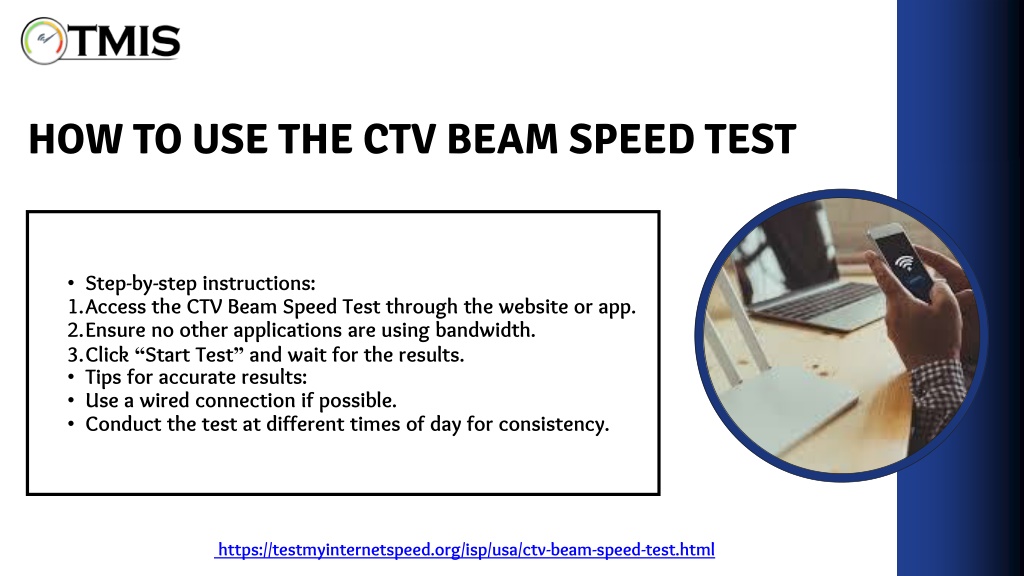 TMIS

HOW TO USE THE CTV BEAM SPEED TEST

• Step-by-step instructions:
1. Access the CTV Beam Speed Test through the website or app.
2. Ensure no other applications are using bandwidth.
3. Click “Start Test” and wait for the results.
• Tips for accurate results:
• Use a wired connection if possible.
• Conduct the test at different times of day for consistency.

https://testmyinternetspeed.org/isp/usa/ctv-beam-speed-test.html